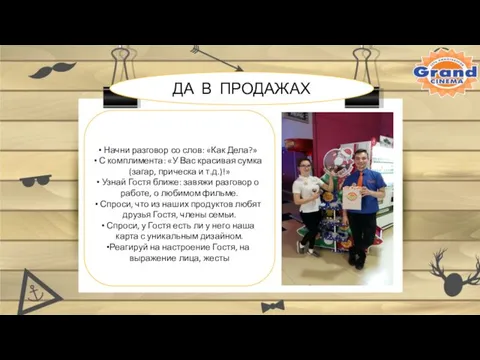 Grand CINEMA

ДА В ПРОДАЖАХ

• Начни разговор со слов: «Как Дела?»
• С комплимента: «У Вас красивая сумка (загар, прическа и т.д.)!»
• Узнай Гостя ближе: завяжи разговор о работе, о любимом фильме.
• Спроси, что из наших продуктов любят друзья Гостя, члены семьи.
• Спроси, у Гостя есть ли у него наша карта с уникальным дизайном.
•Реагируй на настроение Гостя, на выражение лица, жесты